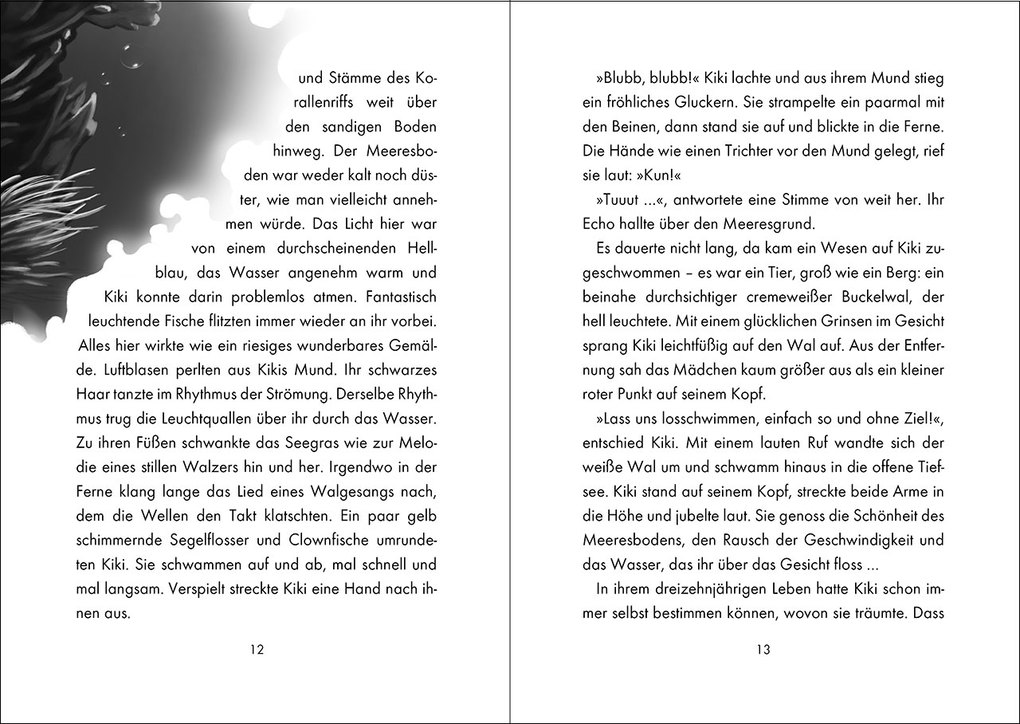 und Stämme des Korallenriffs weit über den sandigen Boden hinweg. Der Meeresboden war weder kalt noch düster, wie man vielleicht annehmen würde. Das Licht hier war von einem durchscheinenden Hellblau, das Wasser angenehm warm und Kiki konnte darin problemlos atmen. Fantastisch leuchtende Fische flitzten immer wieder an ihr vorbei. Alles hier wirkte wie ein riesiges wunderbares Gemälde. Luftblasen perlten aus Kikis Mund. Ihr schwarzes Haar tanzte im Rhythmus der Strömung. Derselbe Rhythmus trug die Leuchtquallen über ihr durch das Wasser. Zu ihren Füßen schwankte das Seegras wie zur Melodie eines stillen Walzers hin und her. Irgendwo in der Ferne klang lange das Lied eines Walgesangs nach, dem die Wellen den Takt klatschten. Ein paar gelb schimmernde Segelflosser und Clownfische umrundeten Kiki. Sie schwammen auf und ab, mal schnell und mal langsam. Verspielt streckte Kiki eine Hand nach ihnen aus.

12

»Blubb, blubb!« Kiki lachte und aus ihrem Mund stieg ein fröhliches Gluckern. Sie strampelte ein paarmal mit den Beinen, dann stand sie auf und blickte in die Ferne. Die Hände wie einen Trichter vor den Mund gelegt, rief sie laut: »Kun!«

»Tuuut ...«, antwortete eine Stimme von weit her. Ihr Echo hallte über den Meeresgrund.

Es dauerte nicht lang, da kam ein Wesen auf Kiki zugeschwommen – es war ein Tier, groß wie ein Berg: ein beinahe durchsichtiger cremeweißer Buckelwal, der hell leuchtete. Mit einem glücklichen Grinsen im Gesicht sprang Kiki leichtfüßig auf den Wal auf. Aus der Entfernung sah das Mädchen kaum größer aus als ein kleiner roter Punkt auf seinem Kopf.

»Lass uns losschwimmen, einfach so und ohne Ziel!«, entschied Kiki. Mit einem lauten Ruf wandte sich der weiße Wal um und schwamm hinaus in die offene Tiefsee. Kiki stand auf seinem Kopf, streckte beide Arme in die Höhe und jubelte laut. Sie genoss die Schönheit des Meeresbodens, den Rausch der Geschwindigkeit und das Wasser, das ihr über das Gesicht floss ...

In ihrem dreizehnjährigen Leben hatte Kiki schon immer selbst bestimmen können, wovon sie träumte. Dass

13